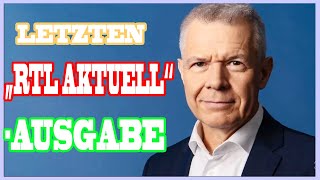 LETZTEN

„RTL AKTUELL"

·AUSGABE